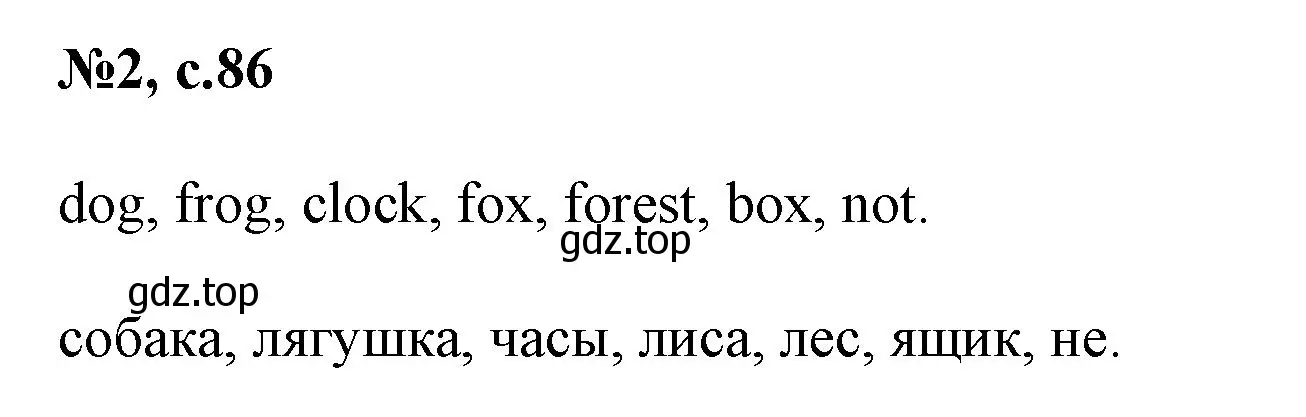 №2, с.86

dog, frog, clock, fox, forest, box, not.

gdz.top

gdz.top

собака, лягушка, часы, лиса, лес, ящик, не.